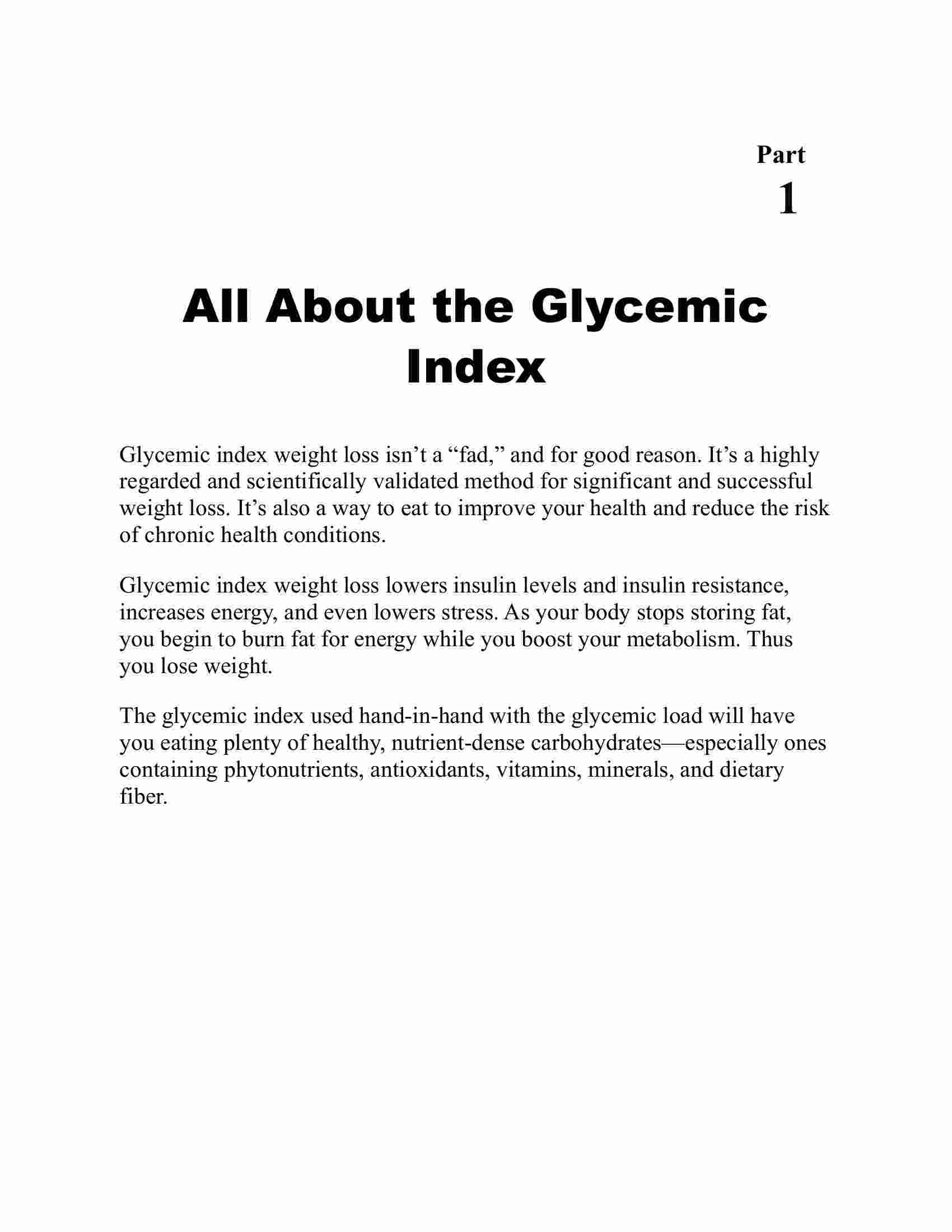 Part
1

All About the Glycemic Index

Glycemic index weight loss isn’t a “fad,” and for good reason. It’s a highly regarded and scientifically validated method for significant and successful weight loss. It’s also a way to eat to improve your health and reduce the risk of chronic health conditions.

Glycemic index weight loss lowers insulin levels and insulin resistance, increases energy, and even lowers stress. As your body stops storing fat, you begin to burn fat for energy while you boost your metabolism. Thus you lose weight.

The glycemic index used hand-in-hand with the glycemic load will have you eating plenty of healthy, nutrient-dense carbohydrates—especially ones containing phytonutrients, antioxidants, vitamins, minerals, and dietary fiber.